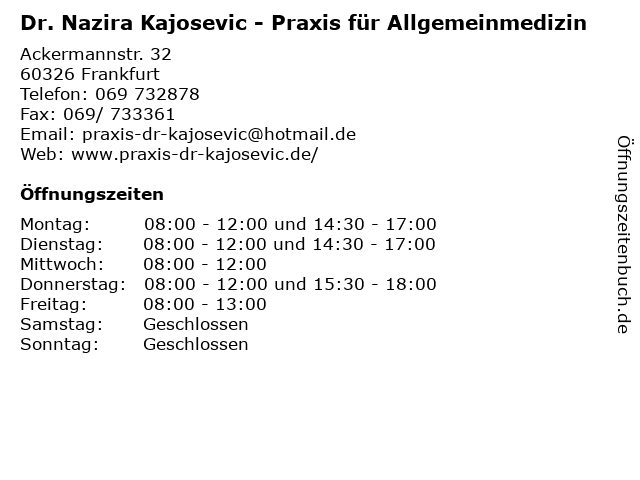 Dr. Nazira Kajosevic - Praxis für Allgemeinmedizin

Ackermannstr. 32
60326 Frankfurt
Telefon: 069 732878
Fax: 069/ 733361
Email: praxis-dr-kajosevic@hotmail.de
Web: www.praxis-dr-kajosevic.de/

Öffnungszeiten

| | |
|---|---|
| Montag: | 08:00 - 12:00 und 14:30 - 17:00 |
| Dienstag: | 08:00 - 12:00 und 14:30 - 17:00 |
| Mittwoch: | 08:00 - 12:00 |
| Donnerstag: | 08:00 - 12:00 und 15:30 - 18:00 |
| Freitag: | 08:00 - 13:00 |
| Samstag: | Geschlossen |
| Sonntag: | Geschlossen |

Öffnungszeitenbuch.de